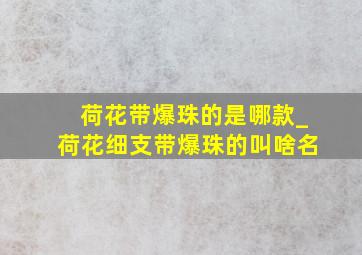 荷花带爆珠的是哪款_
荷花细支带爆珠的叫啥名